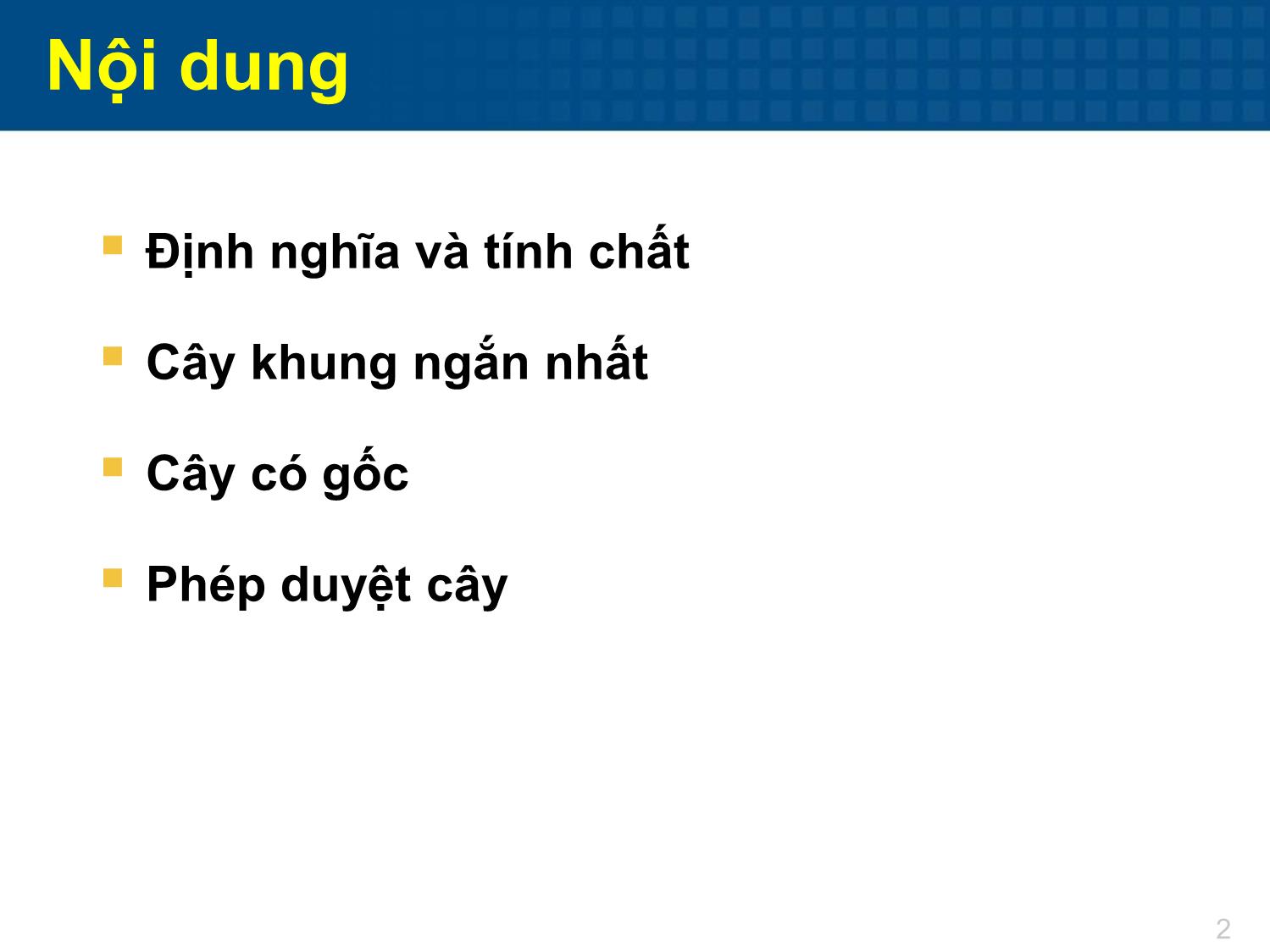 Nội dung

- Định nghĩa và tính chất
- Cây khung ngắn nhất
- Cây có gốc
- Phép duyệt cây

2